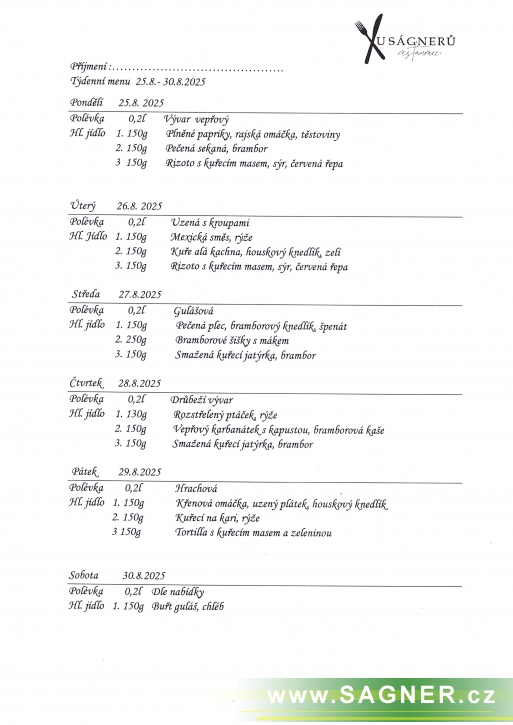 U SÁGNERŮ
restaurace

Příjmení :..........................................

Týdenní menu 25.8.- 30.8.2025

Pondělí 25.8. 2025

Polévka 0,2l Vývar vepřový
Hl. jídlo 1. 150g Plněné papriky, rajská omáčka, těstoviny
2. 150g Pečená sekaná, brambor
3 150g Rizoto s kuřecím masem, sýr, červená řepa

Úterý 26.8. 2025

Polévka 0,2l Uzená s kroupami
Hl. Jídlo 1. 150g Mexická směs, rýže
2. 150g Kuře alá kachna, houskový knedlík, zelí
3. 150g Rizoto s kuřecím masem, sýr, červená řepa

Středa 27.8.2025

Polévka 0,2l Gulášová
Hl. jídlo 1. 150g Pečená plec, bramborový knedlík, špenát
2. 250g Bramborové šišky s mákem
3. 150g Smažená kuřecí jatýrka, brambor

Čtvrtek 28.8.2025

Polévka 0,2l Drůbeží vývar
Hl. jídlo 1. 130g Rozstřelený ptáček, rýže
2. 150g Vepřový karbanátek s kapustou, bramborová kaše
3. 150g Smažená kuřecí jatýrka, brambor

Pátek 29.8.2025

Polévka 0,2l Hrachová
Hl. jídlo 1. 150g Křenová omáčka, uzený plátek, houskový knedlík
2. 150g Kuřecí na kari, rýže
3 150g Tortilla s kuřecím masem a zeleninou

Sobota 30.8.2025

Polévka 0,2l Dle nabídky
Hl. jídlo 1. 150g Buřt guláš, chléb

www.SAGNER.cz